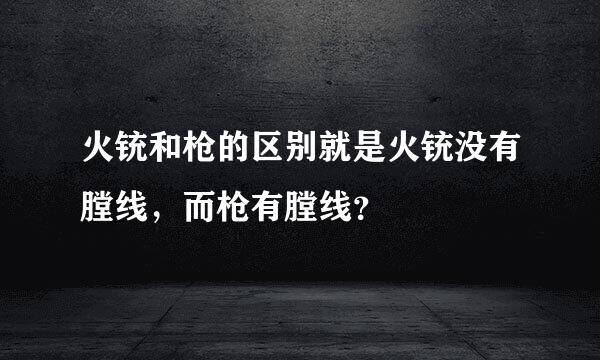 火铳和枪的区别就是火铳没有膛线，而枪有膛线？